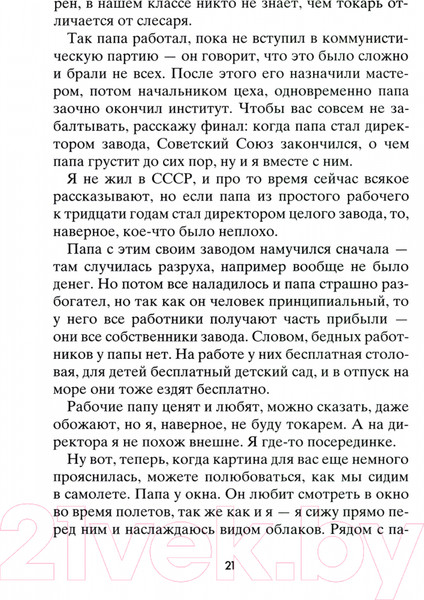 рен, в нашем классе никто не знает, чем токарь отличается от слесаря.

Так папа работал, пока не вступил в коммунистическую партию — он говорит, что это было сложно и брали не всех. После этого его назначили мастером, потом начальником цеха, одновременно папа заочно окончил институт. Чтобы вас совсем не забалтывать, расскажу финал: когда папа стал директором завода, Советский Союз закончился, о чем папа грустит до сих пор, ну и я вместе с ним.

Я не жил в СССР, и про то время сейчас всякое рассказывают, но если папа из простого рабочего к тридцати годам стал директором целого завода, то, наверное, кое-что было неплохо.

Папа с этим своим заводом намучился сначала — там случилась разруха, например вообще не было денег. Но потом все наладилось и папа страшно разбогател, но так как он человек принципиальный, то у него все работники получают часть прибыли — они все собственники завода. Словом, бедных работников у папы нет. На работе у них бесплатная столовая, для детей бесплатный детский сад, и в отпуск на море они тоже ездят бесплатно.

Рабочие папу ценят и любят, можно сказать, даже обожают, но я, наверное, не буду токарем. А на директора я не похож внешне. Я где-то посерединке.

Ну вот, теперь, когда картина для вас еще немного прояснилась, можете полюбоваться, как мы сидим в самолете. Папа у окна. Он любит смотреть в окно во время полетов, так же как и я — я сижу прямо перед ним и наслаждаюсь видом облаков. Рядом с па-

21

21vek.by